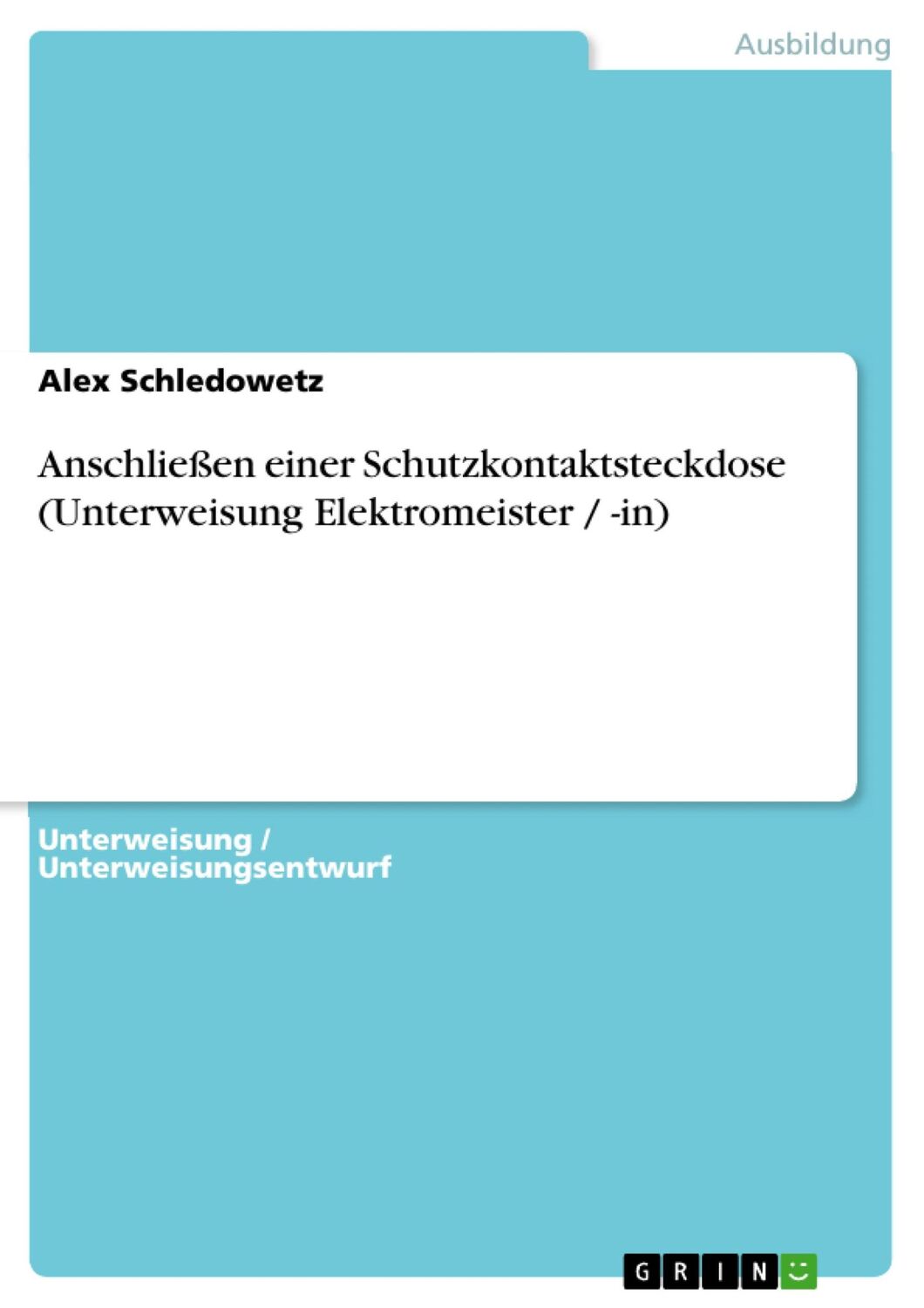 Ausbildung

Alex Schledowetz

Anschließen einer Schutzkontaktsteckdose (Unterweisung Elektromeister / -in)

Unterweisung / Unterweisungsentwurf

GRIN